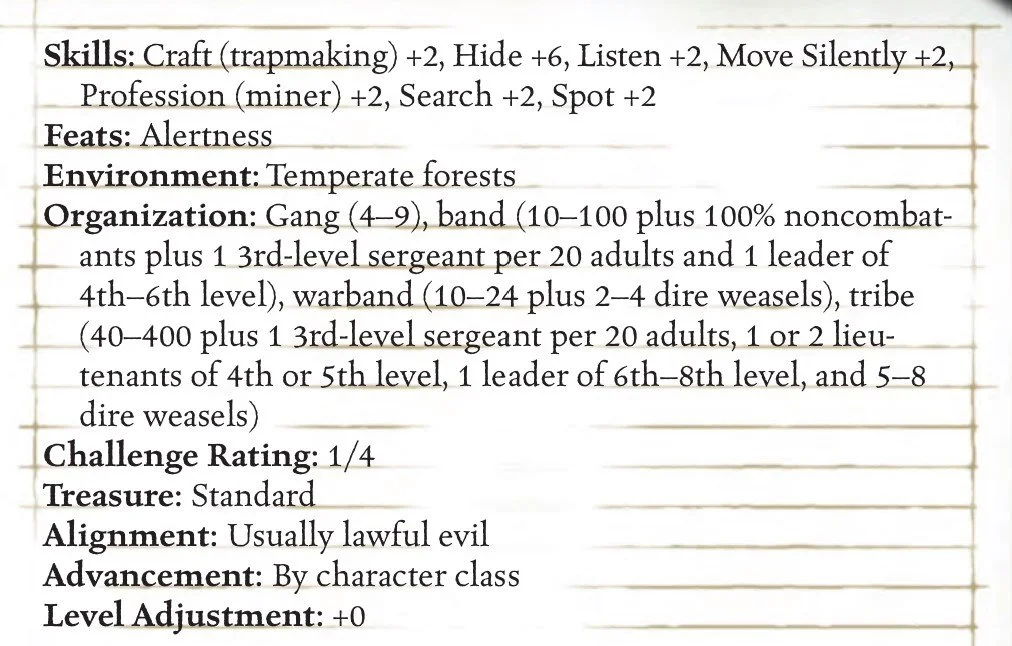 Skills: Craft (trapmaking) +2, Hide +6, Listen +2, Move Silently +2, Profession (miner) +2, Search +2, Spot +2
Feats: Alertness
Environment: Temperate forests
Organization: Gang (4–9), band (10–100 plus 100% noncombatants plus 1 3rd-level sergeant per 20 adults and 1 leader of 4th–6th level), warband (10–24 plus 2–4 dire weasels), tribe (40–400 plus 1 3rd-level sergeant per 20 adults, 1 or 2 lieutenants of 4th or 5th level, 1 leader of 6th–8th level, and 5–8 dire weasels)
Challenge Rating: 1/4
Treasure: Standard
Alignment: Usually lawful evil
Advancement: By character class
Level Adjustment: +0